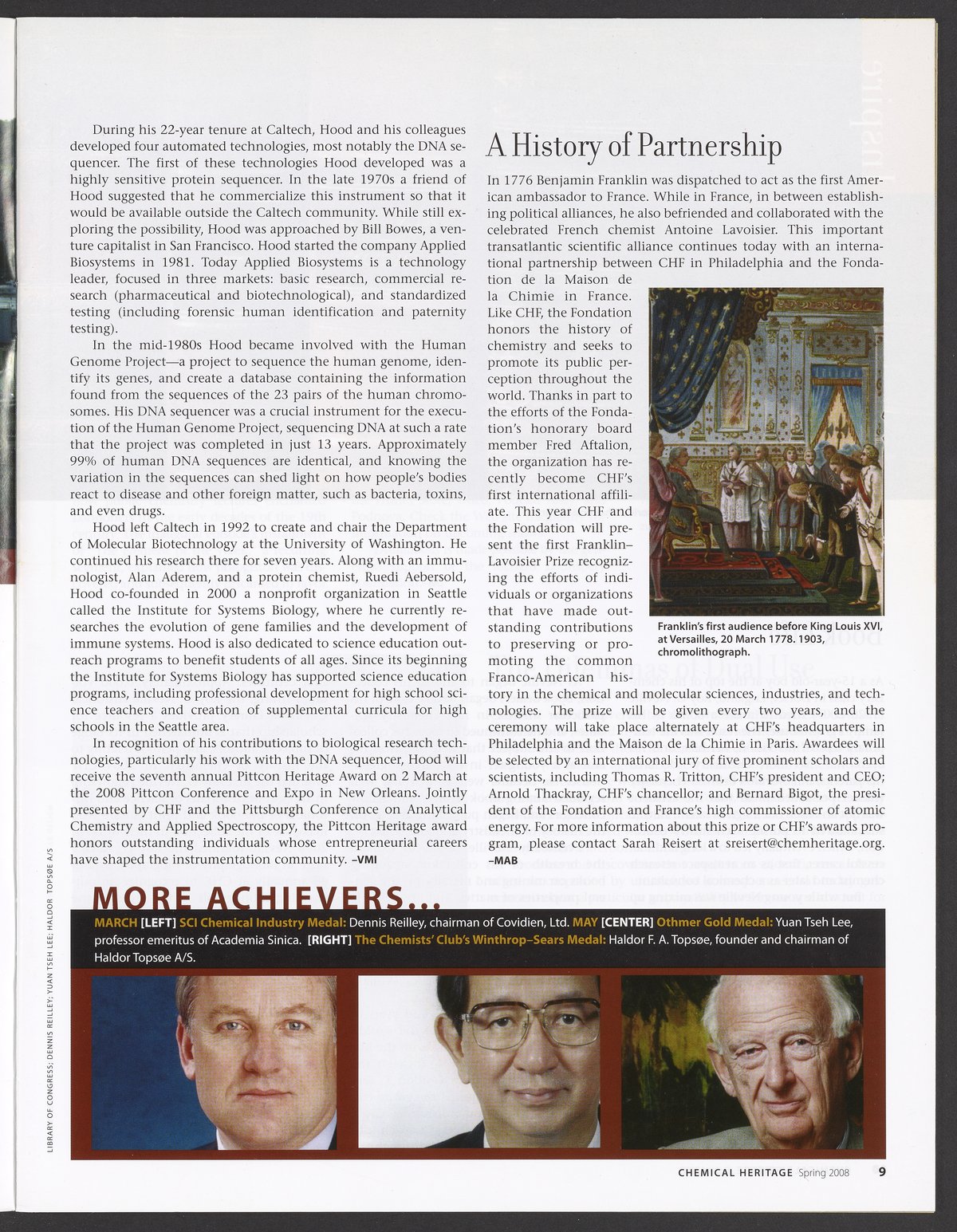 During his 22-year tenure at Caltech, Hood and his colleagues developed four automated technologies, most notably the DNA sequencer. The first of these technologies Hood developed was a highly sensitive protein sequencer. In the late 1970s a friend of Hood suggested that he commercialize this instrument so that it would be available outside the Caltech community. While still exploring the possibility, Hood was approached by Bill Bowes, a venture capitalist in San Francisco. Hood started the company Applied Biosystems in 1981. Today Applied Biosystems is a technology leader, focused in three markets: basic research, commercial research (pharmaceutical and biotechnological), and standardized testing (including forensic human identification and paternity testing).

In the mid-1980s Hood became involved with the Human Genome Project—a project to sequence the human genome, identify its genes, and create a database containing the information found from the sequences of the 23 pairs of the human chromosomes. His DNA sequencer was a crucial instrument for the execution of the Human Genome Project, sequencing DNA at such a rate that the project was completed in just 13 years. Approximately 99% of human DNA sequences are identical, and knowing the variation in the sequences can shed light on how people's bodies react to disease and other foreign matter, such as bacteria, toxins, and even drugs.

Hood left Caltech in 1992 to create and chair the Department of Molecular Biotechnology at the University of Washington. He continued his research there for seven years. Along with an immunologist, Alan Aderem, and a protein chemist, Ruedi Aebersold, Hood co-founded in 2000 a nonprofit organization in Seattle called the Institute for Systems Biology, where he currently researches the evolution of gene families and the development of immune systems. Hood is also dedicated to science education outreach programs to benefit students of all ages. Since its beginning the Institute for Systems Biology has supported science education programs, including professional development for high school science teachers and creation of supplemental curricula for high schools in the Seattle area.

In recognition of his contributions to biological research technologies, particularly his work with the DNA sequencer, Hood will receive the seventh annual Pittcon Heritage Award on 2 March at the 2008 Pittcon Conference and Expo in New Orleans. Jointly presented by CHF and the Pittsburgh Conference on Analytical Chemistry and Applied Spectroscopy, the Pittcon Heritage award honors outstanding individuals whose entrepreneurial careers have shaped the instrumentation community. –VMI

A History of Partnership

In 1776 Benjamin Franklin was dispatched to act as the first American ambassador to France. While in France, in between establishing political alliances, he also befriended and collaborated with the celebrated French chemist Antoine Lavoisier. This important transatlantic scientific alliance continues today with an international partnership between CHF in Philadelphia and the Fondation de la Maison de la Chimie in France. Like CHF, the Fondation honors the history of chemistry and seeks to promote its public perception throughout the world. Thanks in part to the efforts of the Fondation's honorary board member Fred Aftalion, the organization has recently become CHF's first international affiliate. This year CHF and the Fondation will present the first Franklin–Lavoisier Prize recognizing the efforts of individuals or organizations that have made outstanding contributions to preserving or promoting the common Franco-American history in the chemical and molecular sciences, industries, and technologies. The prize will be given every two years, and the ceremony will take place alternately at CHF's headquarters in Philadelphia and the Maison de la Chimie in Paris. Awardees will be selected by an international jury of five prominent scholars and scientists, including Thomas R. Tritton, CHF's president and CEO; Arnold Thackray, CHF's chancellor; and Bernard Bigot, the president of the Fondation and France's high commissioner of atomic energy. For more information about this prize or CHF's awards program, please contact Sarah Reisert at sreisert@chemheritage.org. –MAB

Franklin's first audience before King Louis XVI, at Versailles, 20 March 1778. 1903, chromolithograph.

MORE ACHIEVERS...

MARCH [LEFT] SCI Chemical Industry Medal: Dennis Reilley, chairman of Covidien, Ltd. MAY [CENTER] Othmer Gold Medal: Yuan Tseh Lee, professor emeritus of Academia Sinica. [RIGHT] The Chemists' Club's Winthrop–Sears Medal: Haldor F. A. Topsøe, founder and chairman of Haldor Topsøe A/S.

LIBRARY OF CONGRESS; DENNIS REILLEY; YUAN TSEH LEE; HALDOR TOPSØE A/S

CHEMICAL HERITAGE Spring 2008 9